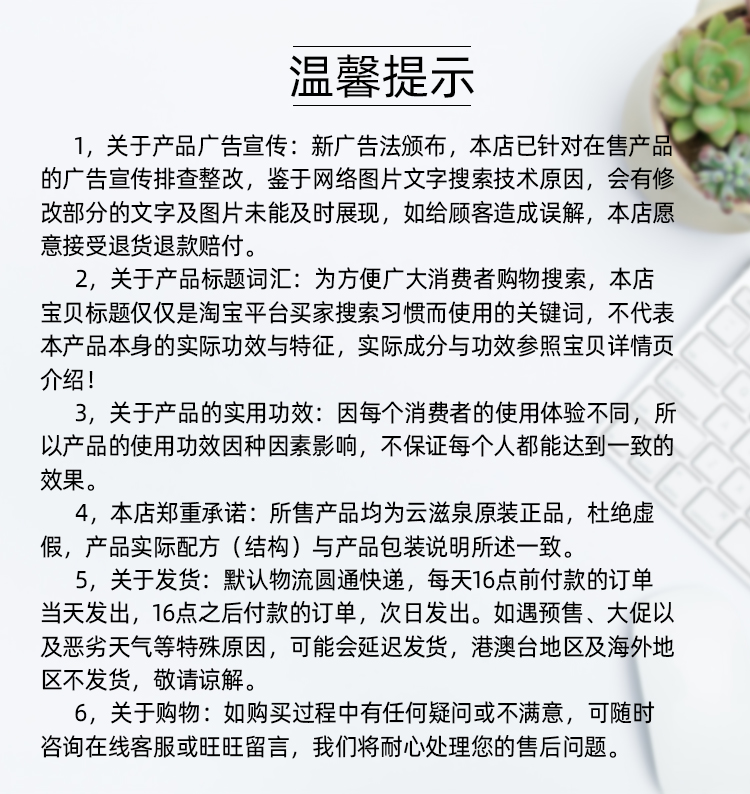 温馨提示

1，关于产品广告宣传：新广告法颁布，本店已针对在售产品的广告宣传排查整改，鉴于网络图片文字搜索技术原因，会有修改部分的文字及图片未能及时展现，如给顾客造成误解，本店愿意接受退货退款赔付。

2，关于产品标题词汇：为方便广大消费者购物搜索，本店宝贝标题仅仅是淘宝平台买家搜索习惯而使用的关键词，不代表本产品本身的实际功效与特征，实际成分与功效参照宝贝详情页介绍！

3，关于产品的实用功效：因每个消费者的使用体验不同，所以产品的使用功效因种因素影响，不保证每个人都能达到一致的效果。

4，本店郑重承诺：所售产品均为云滋泉原装正品，杜绝虚假，产品实际配方（结构）与产品包装说明所述一致。

5，关于发货：默认物流圆通快递，每天16点前付款的订单当天发出，16点之后付款的订单，次日发出。如遇预售、大促以及恶劣天气等特殊原因，可能会延迟发货，港澳台地区及海外地区不发货，敬请谅解。

6，关于购物：如购买过程中有任何疑问或不满意，可随时咨询在线客服或旺旺留言，我们将耐心处理您的售后问题。